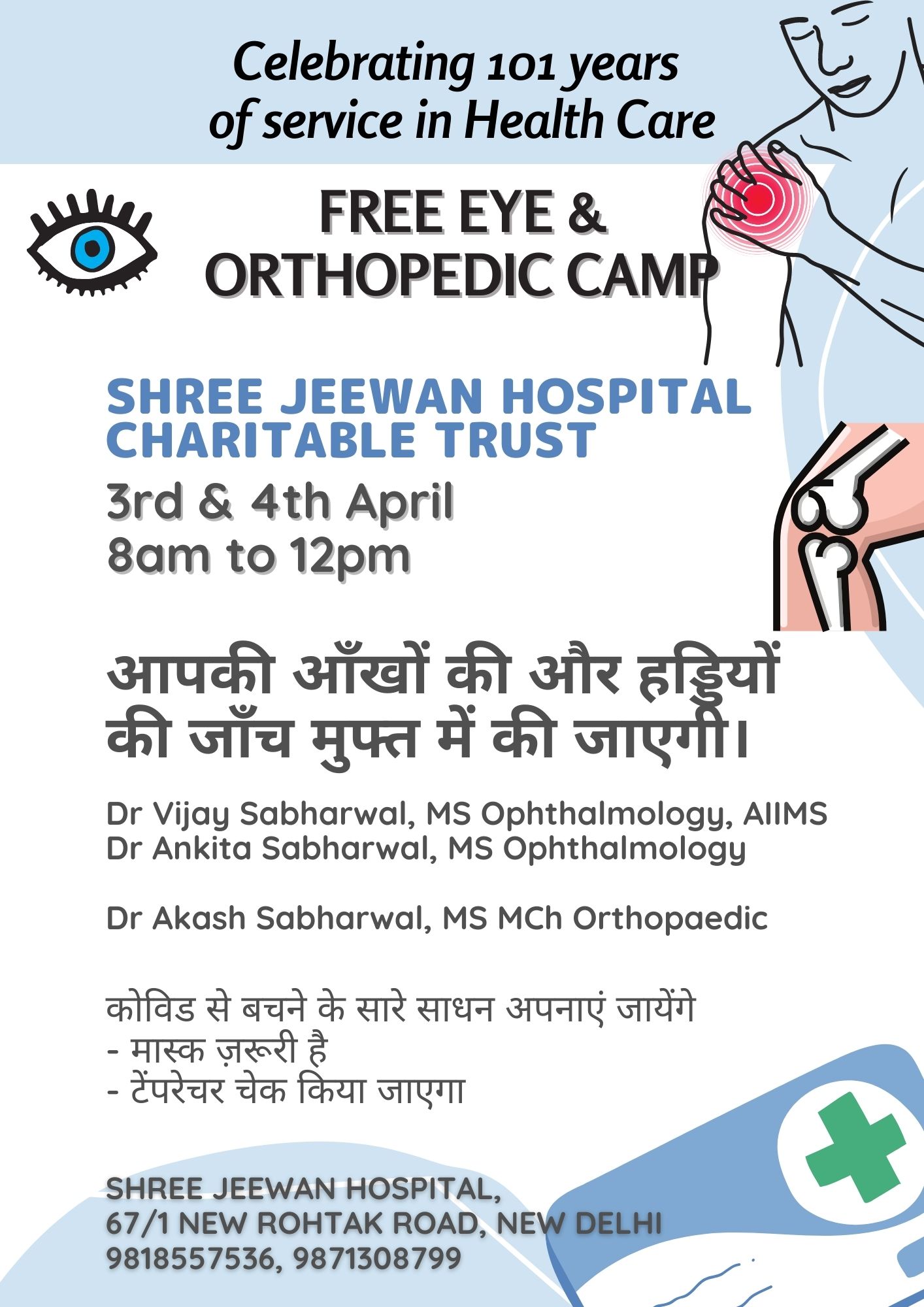 Celebrating 101 years of service in Health Care

FREE EYE &
ORTHOPEDIC CAMP

SHREE JEEWAN HOSPITAL CHARITABLE TRUST

3rd & 4th April
8am to 12pm

आपकी आँखों की और हड्डियों की जाँच मुफ्त में की जाएगी।

Dr Vijay Sabharwal, MS Ophthalmology, AIIMS
Dr Ankita Sabharwal, MS Ophthalmology

Dr Akash Sabharwal, MS MCh Orthopaedic

कोविड से बचने के सारे साधन अपनाएं जायेंगे
- मास्क ज़रूरी है
- टेंपरेचर चेक किया जाएगा

SHREE JEEWAN HOSPITAL,
67/1 NEW ROHTAK ROAD, NEW DELHI
9818557536, 9871308799